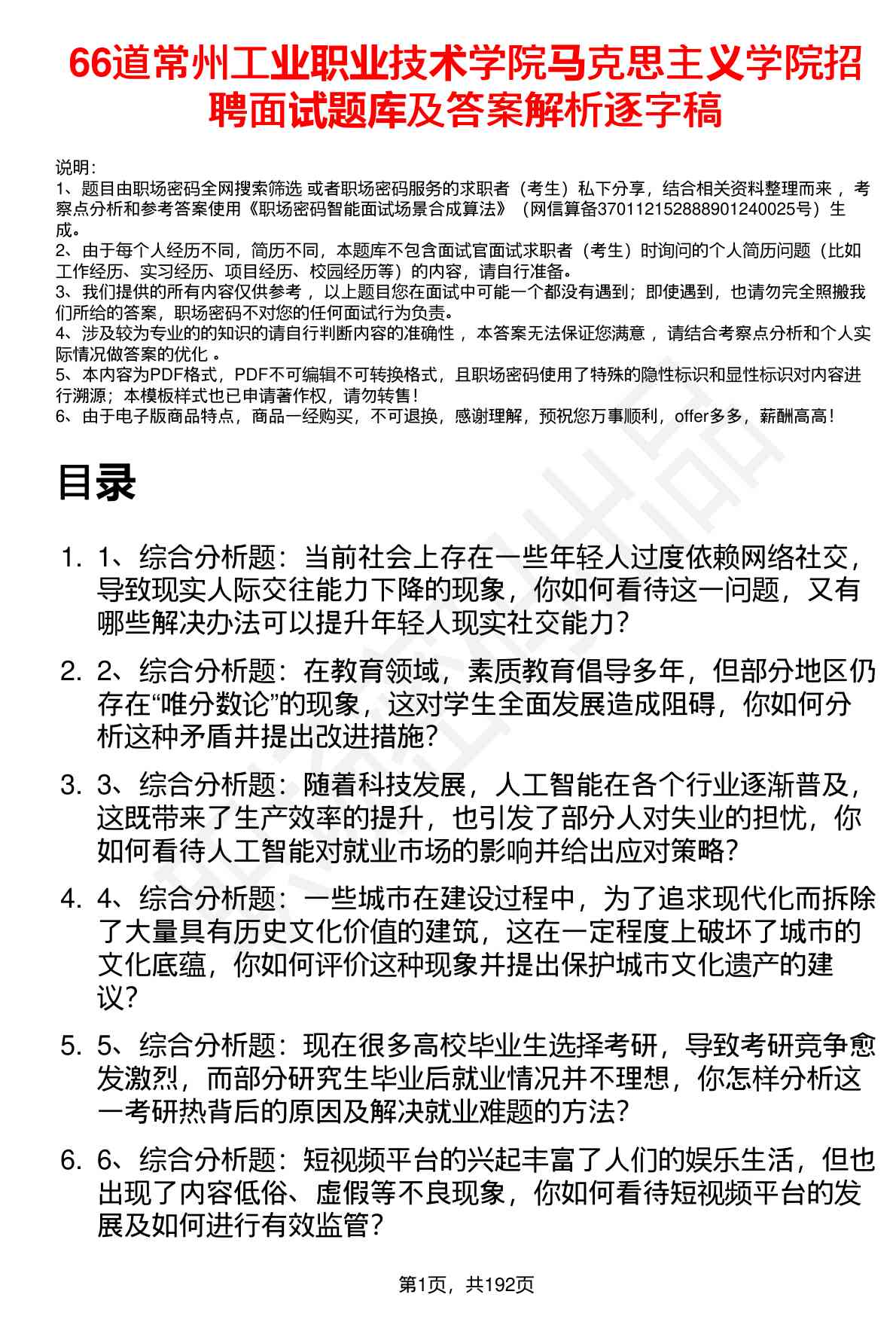 66道常州工业职业技术学院马克思主义学院招聘面试题库及答案解析逐字稿

说明：
1、题目由职场密码全网搜索筛选 或者职场密码服务的求职者（考生）私下分享，结合相关资料整理而来 ，考察点分析和参考答案使用《职场密码智能面试场景合成算法》（网信算备370112152888901240025号）生成。
2、由于每个人经历不同，简历不同，本题库不包含面试官面试求职者（考生）时询问的个人简历问题（比如工作经历、实习经历、项目经历、校园经历等）的内容，请自行准备。
3、我们提供的所有内容仅供参考 ，以上题目您在面试中可能一个都没有遇到；即使遇到，也请勿完全照搬我们所给的答案，职场密码不对您的任何面试行为负责。
4、涉及较为专业的的知识的请自行判断内容的准确性 ，本答案无法保证您满意 ，请结合考察点分析和个人实际情况做答案的优化 。
5、本内容为PDF格式，PDF不可编辑不可转换格式，且职场密码使用了特殊的隐性标识和显性标识对内容进行溯源；本模板样式也已申请著作权，请勿转售！
6、由于电子版商品特点，商品一经购买，不可退换，感谢理解，预祝您万事顺利，offer多多，薪酬高高！

目录

1. 1、综合分析题：当前社会上存在一些年轻人过度依赖网络社交，导致现实人际交往能力下降的现象，你如何看待这一问题，又有哪些解决办法可以提升年轻人现实社交能力？
2. 2、综合分析题：在教育领域，素质教育倡导多年，但部分地区仍存在“唯分数论”的现象，这对学生全面发展造成阻碍，你如何分析这种矛盾并提出改进措施？
3. 3、综合分析题：随着科技发展，人工智能在各个行业逐渐普及，这既带来了生产效率的提升，也引发了部分人对失业的担忧，你如何看待人工智能对就业市场的影响并给出应对策略？
4. 4、综合分析题：一些城市在建设过程中，为了追求现代化而拆除了大量具有历史文化价值的建筑，这在一定程度上破坏了城市的文化底蕴，你如何评价这种现象并提出保护城市文化遗产的建议？
5. 5、综合分析题：现在很多高校毕业生选择考研，导致考研竞争愈发激烈，而部分研究生毕业后就业情况并不理想，你怎样分析这一考研热背后的原因及解决就业难题的方法？
6. 6、综合分析题：短视频平台的兴起丰富了人们的娱乐生活，但也出现了内容低俗、虚假等不良现象，你如何看待短视频平台的发展及如何进行有效监管？

第1页，共192页